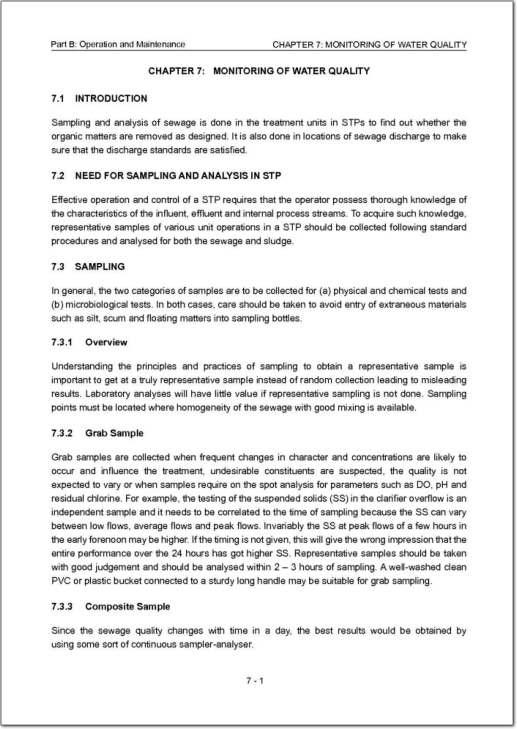 Part B: Operation and Maintenance CHAPTER 7: MONITORING OF WATER QUALITY

CHAPTER 7: MONITORING OF WATER QUALITY

7.1 INTRODUCTION

Sampling and analysis of sewage is done in the treatment units in STPs to find out whether the organic matters are removed as designed. It is also done in locations of sewage discharge to make sure that the discharge standards are satisfied.

7.2 NEED FOR SAMPLING AND ANALYSIS IN STP

Effective operation and control of a STP requires that the operator possess thorough knowledge of the characteristics of the influent, effluent and internal process streams. To acquire such knowledge, representative samples of various unit operations in a STP should be collected following standard procedures and analysed for both the sewage and sludge.

7.3 SAMPLING

In general, the two categories of samples are to be collected for (a) physical and chemical tests and (b) microbiological tests. In both cases, care should be taken to avoid entry of extraneous materials such as silt, scum and floating matters into sampling bottles.

7.3.1 Overview

Understanding the principles and practices of sampling to obtain a representative sample is important to get at a truly representative sample instead of random collection leading to misleading results. Laboratory analyses will have little value if representative sampling is not done. Sampling points must be located where homogeneity of the sewage with good mixing is available.

7.3.2 Grab Sample

Grab samples are collected when frequent changes in character and concentrations are likely to occur and influence the treatment, undesirable constituents are suspected, the quality is not expected to vary or when samples require on the spot analysis for parameters such as DO, pH and residual chlorine. For example, the testing of the suspended solids (SS) in the clarifier overflow is an independent sample and it needs to be correlated to the time of sampling because the SS can vary between low flows, average flows and peak flows. Invariably the SS at peak flows of a few hours in the early forenoon may be higher. If the timing is not given, this will give the wrong impression that the entire performance over the 24 hours has got higher SS. Representative samples should be taken with good judgement and should be analysed within 2 – 3 hours of sampling. A well-washed clean PVC or plastic bucket connected to a sturdy long handle may be suitable for grab sampling.

7.3.3 Composite Sample

Since the sewage quality changes with time in a day, the best results would be obtained by using some sort of continuous sampler-analyser.

7 - 1